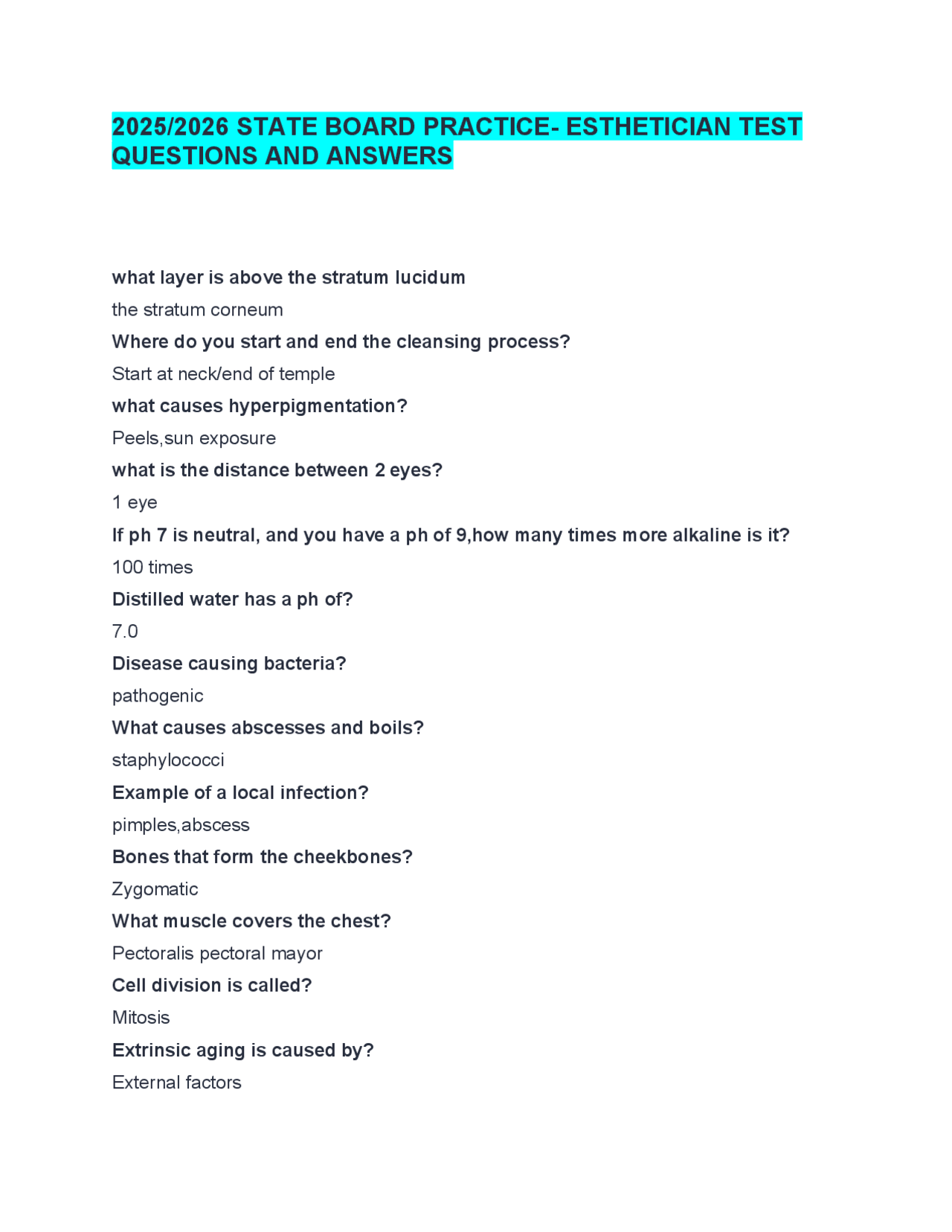 2025/2026 STATE BOARD PRACTICE- ESTHETICIAN TEST QUESTIONS AND ANSWERS

what layer is above the stratum lucidum

the stratum corneum

Where do you start and end the cleansing process?

Start at neck/end of temple

what causes hyperpigmentation?

Peels,sun exposure

what is the distance between 2 eyes?

1 eye

If ph 7 is neutral, and you have a ph of 9,how many times more alkaline is it?

100 times

Distilled water has a ph of?

7.0

Disease causing bacteria?

pathogenic

What causes abscesses and boils?

staphylococci

Example of a local infection?

pimples,abscess

Bones that form the cheekbones?

Zygomatic

What muscle covers the chest?

Pectoralis pectoral mayor

Cell division is called?

Mitosis

Extrinsic aging is caused by?

External factors